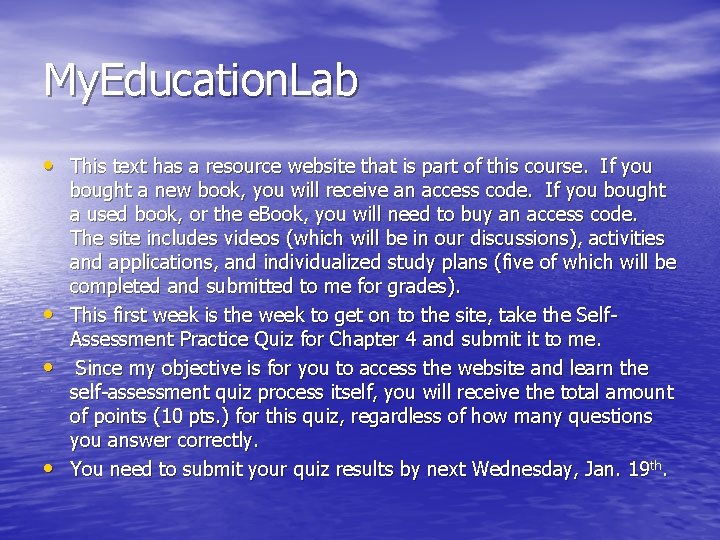 MyEducationLab

• This text has a resource website that is part of this course. If you bought a new book, you will receive an access code. If you bought a used book, or the eBook, you will need to buy an access code. The site includes videos (which will be in our discussions), activities and applications, and individualized study plans (five of which will be completed and submitted to me for grades).
• This first week is the week to get on to the site, take the Self-Assessment Practice Quiz for Chapter 4 and submit it to me.
• Since my objective is for you to access the website and learn the self-assessment quiz process itself, you will receive the total amount of points (10 pts.) for this quiz, regardless of how many questions you answer correctly.
• You need to submit your quiz results by next Wednesday, Jan. 19th.